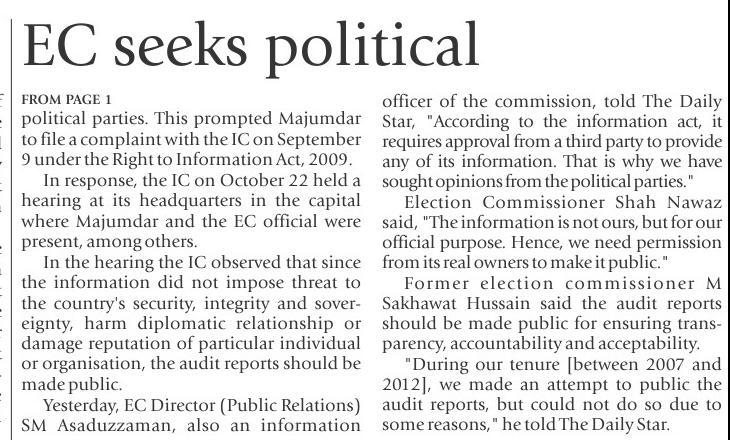 EC seeks political

FROM PAGE 1
political parties. This prompted Majumdar to file a complaint with the IC on September 9 under the Right to Information Act, 2009.

In response, the IC on October 22 held a hearing at its headquarters in the capital where Majumdar and the EC official were present, among others.

In the hearing the IC observed that since the information did not impose threat to the country's security, integrity and sovereignty, harm diplomatic relationship or damage reputation of particular individual or organisation, the audit reports should be made public.

Yesterday, EC Director (Public Relations) SM Asaduzzaman, also an information officer of the commission, told The Daily Star, "According to the information act, it requires approval from a third party to provide any of its information. That is why we have sought opinions from the political parties."

Election Commissioner Shah Nawaz said, "The information is not ours, but for our official purpose. Hence, we need permission from its real owners to make it public."

Former election commissioner M Sakhawat Hussain said the audit reports should be made public for ensuring transparency, accountability and acceptability.

"During our tenure [between 2007 and 2012], we made an attempt to public the audit reports, but could not do so due to some reasons," he told The Daily Star.